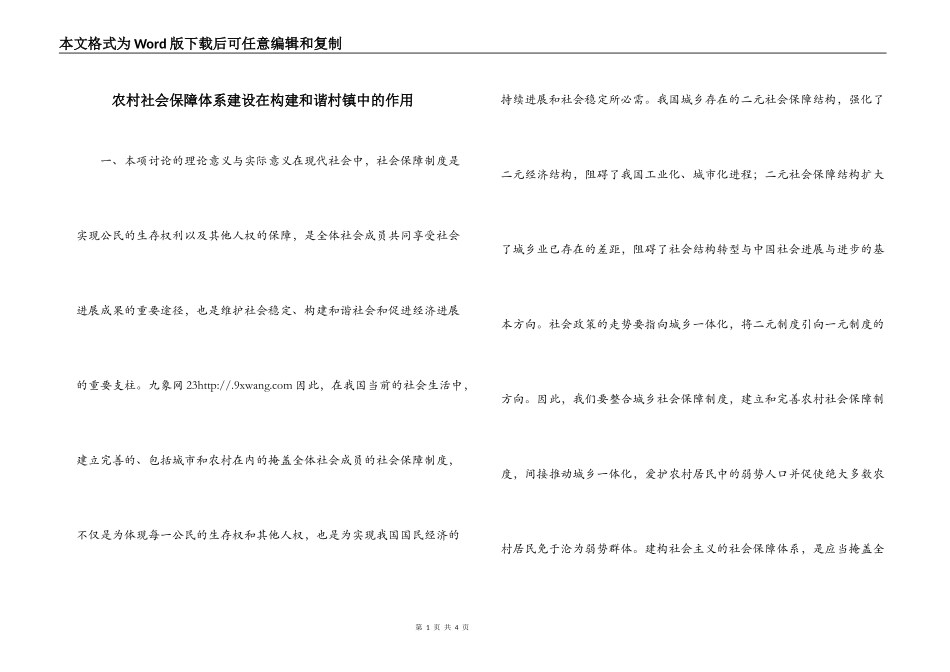 本文格式为Word版下载后可任意编辑和复制

农村社会保障体系建设在构建和谐村镇中的作用

一、本项讨论的理论意义与实际意义在现代社会中，社会保障制度是实现公民的生存权利以及其他人权的保障，是全体社会成员共同享受社会进展成果的重要途径，也是维护社会稳定、构建和谐社会和促进经济进展的重要支柱。九象网 23http://.9xwang.com 因此，在我国当前的社会生活中，建立完善的、包括城市和农村在内的掩盖全体社会成员的社会保障制度，不仅是为体现每一公民的生存权和其他人权，也是为实现我国国民经济的持续进展和社会稳定所必需。我国城乡存在的二元社会保障结构，强化了二元经济结构，阻碍了我国工业化、城市化进程；二元社会保障结构扩大了城乡业已存在的差距，阻碍了社会结构转型与中国社会进展与进步的基本方向。社会政策的走势要指向城乡一体化，将二元制度引向一元制度的方向。因此，我们要整合城乡社会保障制度，建立和完善农村社会保障制度，间接推动城乡一体化，爱护农村居民中的弱势人口并促使绝大多数农村居民免于沦为弱势群体。建构社会主义的社会保障体系，是应当掩盖全

第 1 页 共 4 页